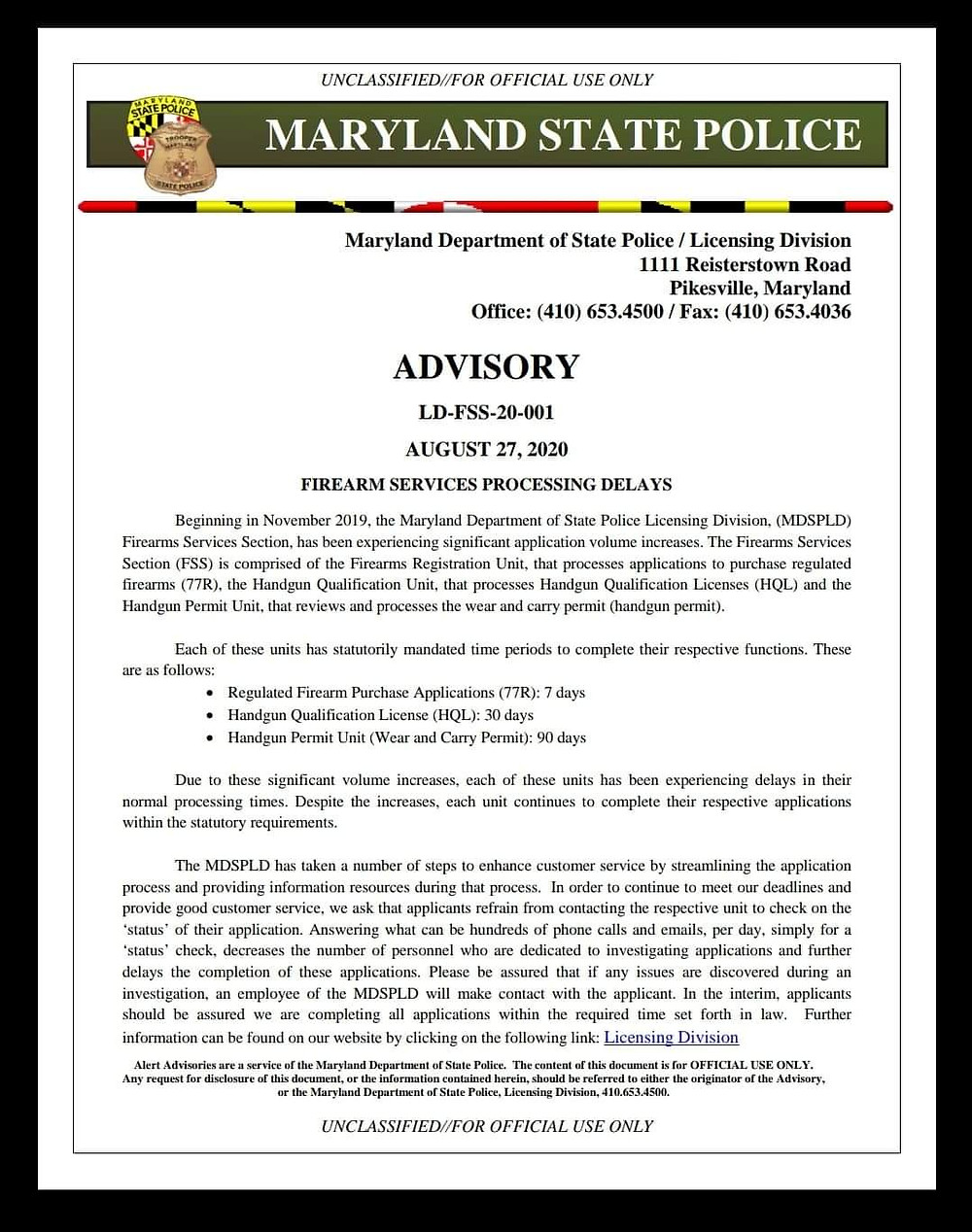 UNCLASSIFIED//FOR OFFICIAL USE ONLY

MARYLAND STATE POLICE

MARYLAND STATE POLICE TROOPER MARYLAND STATE POLICE

Maryland Department of State Police / Licensing Division
1111 Reisterstown Road
Pikesville, Maryland
Office: (410) 653.4500 / Fax: (410) 653.4036

ADVISORY

LD-FSS-20-001

AUGUST 27, 2020

FIREARM SERVICES PROCESSING DELAYS

Beginning in November 2019, the Maryland Department of State Police Licensing Division, (MDSPLD) Firearms Services Section, has been experiencing significant application volume increases. The Firearms Services Section (FSS) is comprised of the Firearms Registration Unit, that processes applications to purchase regulated firearms (77R), the Handgun Qualification Unit, that processes Handgun Qualification Licenses (HQL) and the Handgun Permit Unit, that reviews and processes the wear and carry permit (handgun permit).

Each of these units has statutorily mandated time periods to complete their respective functions. These are as follows:
• Regulated Firearm Purchase Applications (77R): 7 days
• Handgun Qualification License (HQL): 30 days
• Handgun Permit Unit (Wear and Carry Permit): 90 days

Due to these significant volume increases, each of these units has been experiencing delays in their normal processing times. Despite the increases, each unit continues to complete their respective applications within the statutory requirements.

The MDSPLD has taken a number of steps to enhance customer service by streamlining the application process and providing information resources during that process. In order to continue to meet our deadlines and provide good customer service, we ask that applicants refrain from contacting the respective unit to check on the 'status' of their application. Answering what can be hundreds of phone calls and emails, per day, simply for a 'status' check, decreases the number of personnel who are dedicated to investigating applications and further delays the completion of these applications. Please be assured that if any issues are discovered during an investigation, an employee of the MDSPLD will make contact with the applicant. In the interim, applicants should be assured we are completing all applications within the required time set forth in law. Further information can be found on our website by clicking on the following link: Licensing Division

Alert Advisories are a service of the Maryland Department of State Police. The content of this document is for OFFICIAL USE ONLY. Any request for disclosure of this document, or the information contained herein, should be referred to either the originator of the Advisory, or the Maryland Department of State Police, Licensing Division, 410.653.4500.

UNCLASSIFIED//FOR OFFICIAL USE ONLY